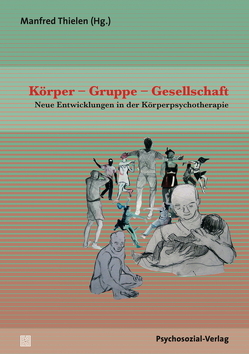 Manfred Thielen (Hg.)

Körper – Gruppe – Gesellschaft

Neue Entwicklungen in der Körperpsychotherapie

Psychosozial-Verlag